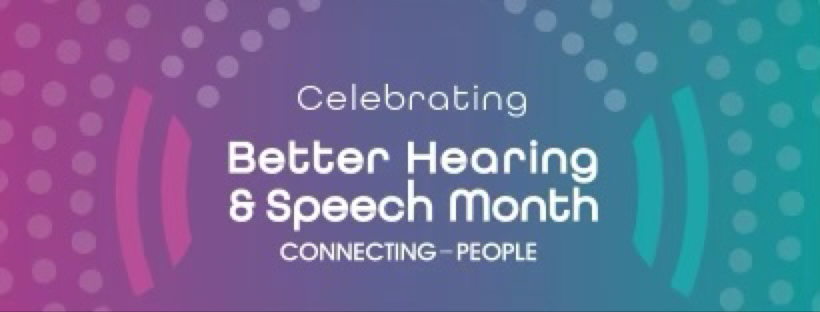 Celebrating

Better Hearing & Speech Month

CONNECTING – PEOPLE